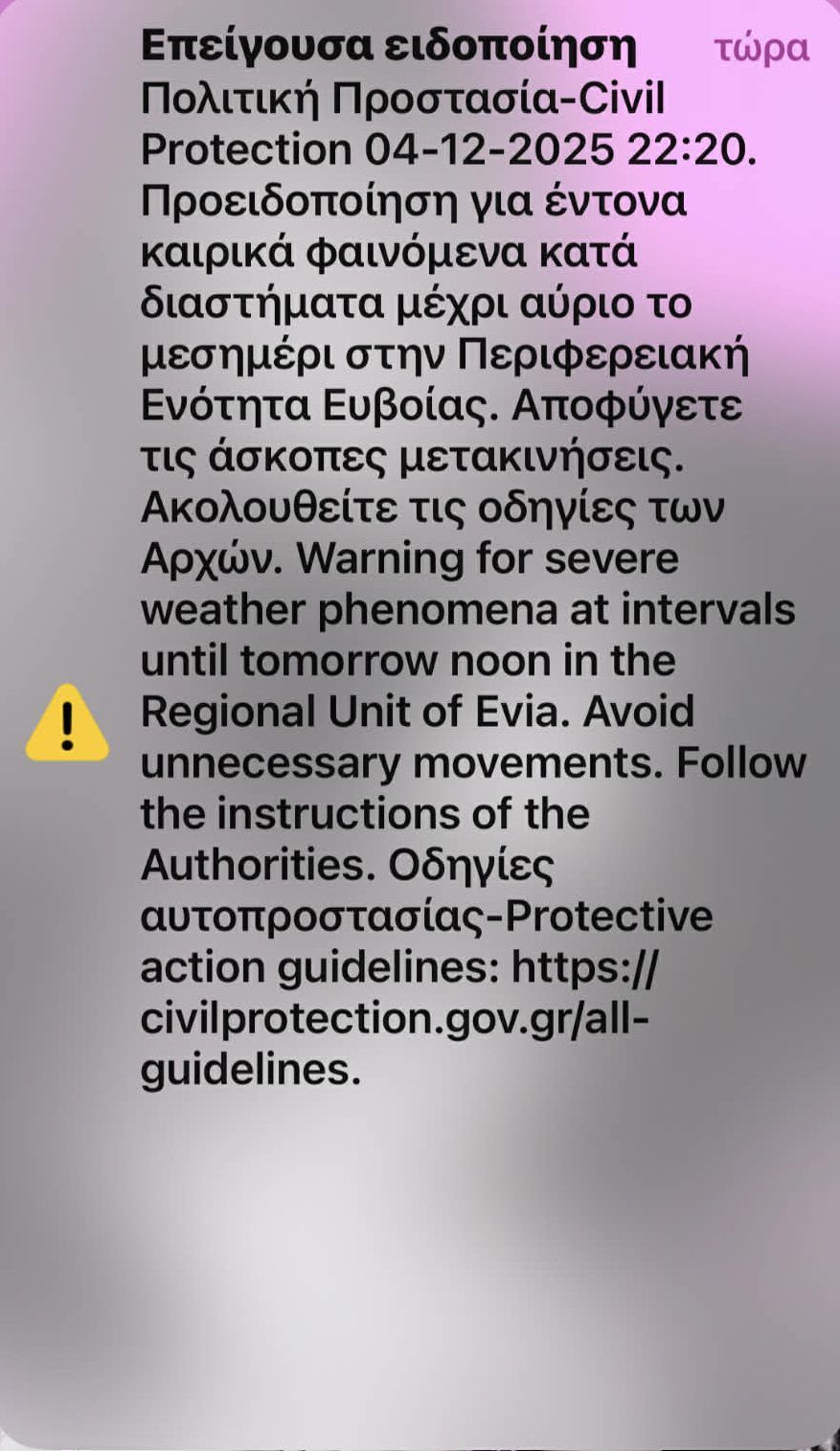 Επείγουσα ειδοποίηση τώρα

Πολιτική Προστασία-Civil Protection 04-12-2025 22:20. Προειδοποίηση για έντονα καιρικά φαινόμενα κατά διαστήματα μέχρι αύριο το μεσημέρι στην Περιφερειακή Ενότητα Ευβοίας. Αποφύγετε τις άσκοπες μετακινήσεις. Ακολουθείτε τις οδηγίες των Αρχών. Warning for severe weather phenomena at intervals until tomorrow noon in the Regional Unit of Evia. Avoid unnecessary movements. Follow the instructions of the Authorities. Οδηγίες αυτοπροστασίας-Protective action guidelines: https://civilprotection.gov.gr/all-guidelines.